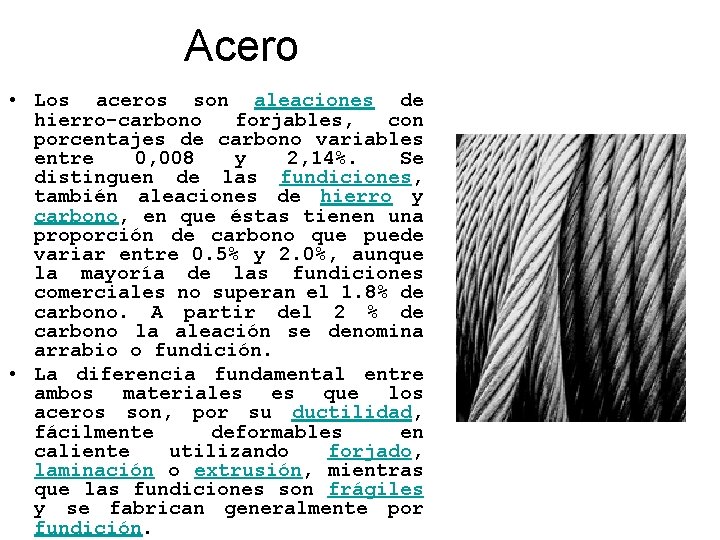 Acero

• Los aceros son aleaciones de hierro-carbono forjables, con porcentajes de carbono variables entre 0,008 y 2,14%. Se distinguen de las fundiciones, también aleaciones de hierro y carbono, en que éstas tienen una proporción de carbono que puede variar entre 0.5% y 2.0%, aunque la mayoría de las fundiciones comerciales no superan el 1.8% de carbono. A partir del 2 % de carbono la aleación se denomina arrabio o fundición.

• La diferencia fundamental entre ambos materiales es que los aceros son, por su ductilidad, fácilmente deformables en caliente utilizando forjado, laminación o extrusión, mientras que las fundiciones son frágiles y se fabrican generalmente por fundición.